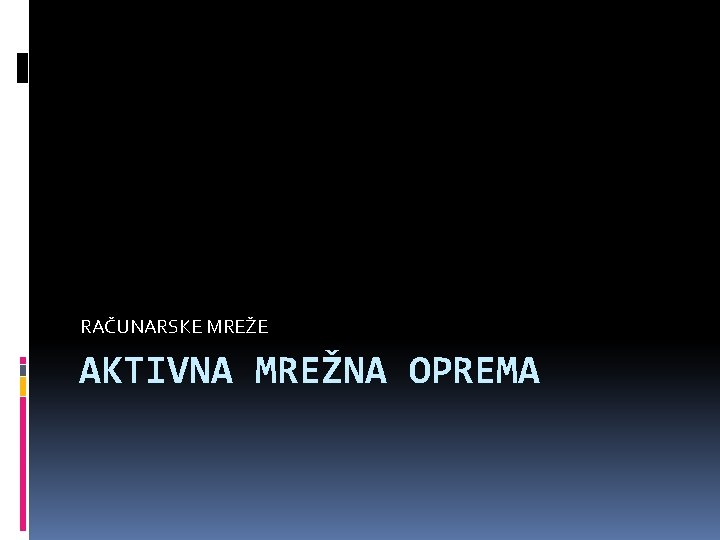 RAČUNARSKE MREŽE

AKTIVNA MREŽNA OPREMA